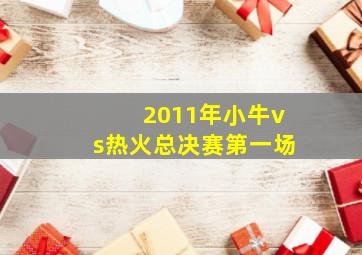 2011年小牛vs热火总决赛第一场